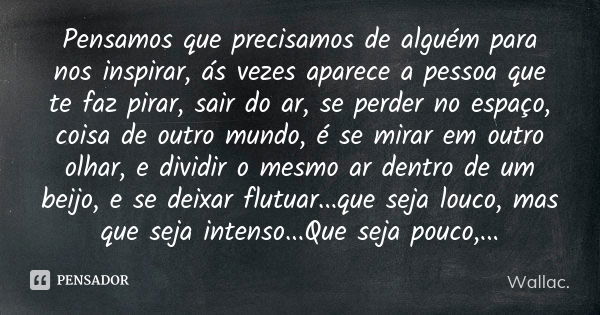 Pensamos que precisamos de alguém para nos inspirar, ás vezes aparece a pessoa que te faz pirar, sair do ar, se perder no espaço, coisa de outro mundo, é se mirar em outro olhar, e dividir o mesmo ar dentro de um beijo, e se deixar flutuar...que seja louco, mas que seja intenso...Que seja pouco,...

PENSADOR

Wallac.